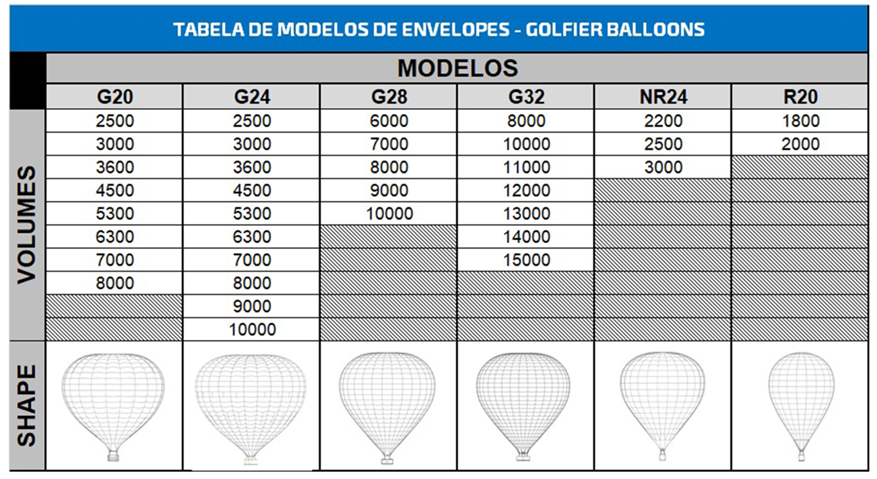 TABELA DE MODELOS DE ENVELOPES - GOLFIER BALLOONS

MODELOS

| | G20 | G24 | G28 | G32 | NR24 | R20 |
|---|---|---|---|---|---|---|
| VOLUMES | 2500 | 2500 | 6000 | 8000 | 2200 | 1800 |
| | 3000 | 3000 | 7000 | 10000 | 2500 | 2000 |
| | 3600 | 3600 | 8000 | 11000 | 3000 | |
| | 4500 | 4500 | 9000 | 12000 | | |
| | 5300 | 5300 | 10000 | 13000 | | |
| | 6300 | 6300 | | 14000 | | |
| | 7000 | 7000 | | 15000 | | |
| | 8000 | 8000 | | | | |
| | | 9000 | | | | |
| | | 10000 | | | | |
| SHAPE | | | | | | |